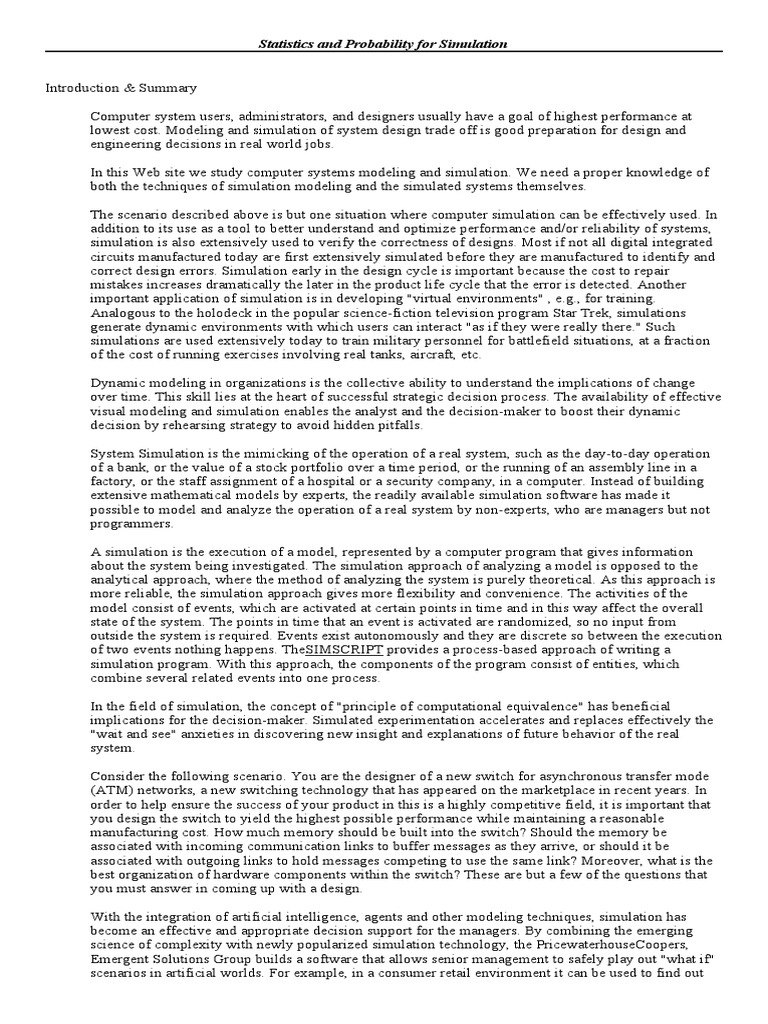 Statistics and Probability for Simulation

Introduction & Summary

Computer system users, administrators, and designers usually have a goal of highest performance at lowest cost. Modeling and simulation of system design trade off is good preparation for design and engineering decisions in real world jobs.

In this Web site we study computer systems modeling and simulation. We need a proper knowledge of both the techniques of simulation modeling and the simulated systems themselves.

The scenario described above is but one situation where computer simulation can be effectively used. In addition to its use as a tool to better understand and optimize performance and/or reliability of systems, simulation is also extensively used to verify the correctness of designs. Most if not all digital integrated circuits manufactured today are first extensively simulated before they are manufactured to identify and correct design errors. Simulation early in the design cycle is important because the cost to repair mistakes increases dramatically the later in the product life cycle that the error is detected. Another important application of simulation is in developing "virtual environments" , e.g., for training. Analogous to the holodeck in the popular science-fiction television program Star Trek, simulations generate dynamic environments with which users can interact "as if they were really there." Such simulations are used extensively today to train military personnel for battlefield situations, at a fraction of the cost of running exercises involving real tanks, aircraft, etc.

Dynamic modeling in organizations is the collective ability to understand the implications of change over time. This skill lies at the heart of successful strategic decision process. The availability of effective visual modeling and simulation enables the analyst and the decision-maker to boost their dynamic decision by rehearsing strategy to avoid hidden pitfalls.

System Simulation is the mimicking of the operation of a real system, such as the day-to-day operation of a bank, or the value of a stock portfolio over a time period, or the running of an assembly line in a factory, or the staff assignment of a hospital or a security company, in a computer. Instead of building extensive mathematical models by experts, the readily available simulation software has made it possible to model and analyze the operation of a real system by non-experts, who are managers but not programmers.

A simulation is the execution of a model, represented by a computer program that gives information about the system being investigated. The simulation approach of analyzing a model is opposed to the analytical approach, where the method of analyzing the system is purely theoretical. As this approach is more reliable, the simulation approach gives more flexibility and convenience. The activities of the model consist of events, which are activated at certain points in time and in this way affect the overall state of the system. The points in time that an event is activated are randomized, so no input from outside the system is required. Events exist autonomously and they are discrete so between the execution of two events nothing happens. TheSIMSCRIPT provides a process-based approach of writing a simulation program. With this approach, the components of the program consist of entities, which combine several related events into one process.

In the field of simulation, the concept of "principle of computational equivalence" has beneficial implications for the decision-maker. Simulated experimentation accelerates and replaces effectively the "wait and see" anxieties in discovering new insight and explanations of future behavior of the real system.

Consider the following scenario. You are the designer of a new switch for asynchronous transfer mode (ATM) networks, a new switching technology that has appeared on the marketplace in recent years. In order to help ensure the success of your product in this is a highly competitive field, it is important that you design the switch to yield the highest possible performance while maintaining a reasonable manufacturing cost. How much memory should be built into the switch? Should the memory be associated with incoming communication links to buffer messages as they arrive, or should it be associated with outgoing links to hold messages competing to use the same link? Moreover, what is the best organization of hardware components within the switch? These are but a few of the questions that you must answer in coming up with a design.

With the integration of artificial intelligence, agents and other modeling techniques, simulation has become an effective and appropriate decision support for the managers. By combining the emerging science of complexity with newly popularized simulation technology, the PricewaterhouseCoopers, Emergent Solutions Group builds a software that allows senior management to safely play out "what if" scenarios in artificial worlds. For example, in a consumer retail environment it can be used to find out